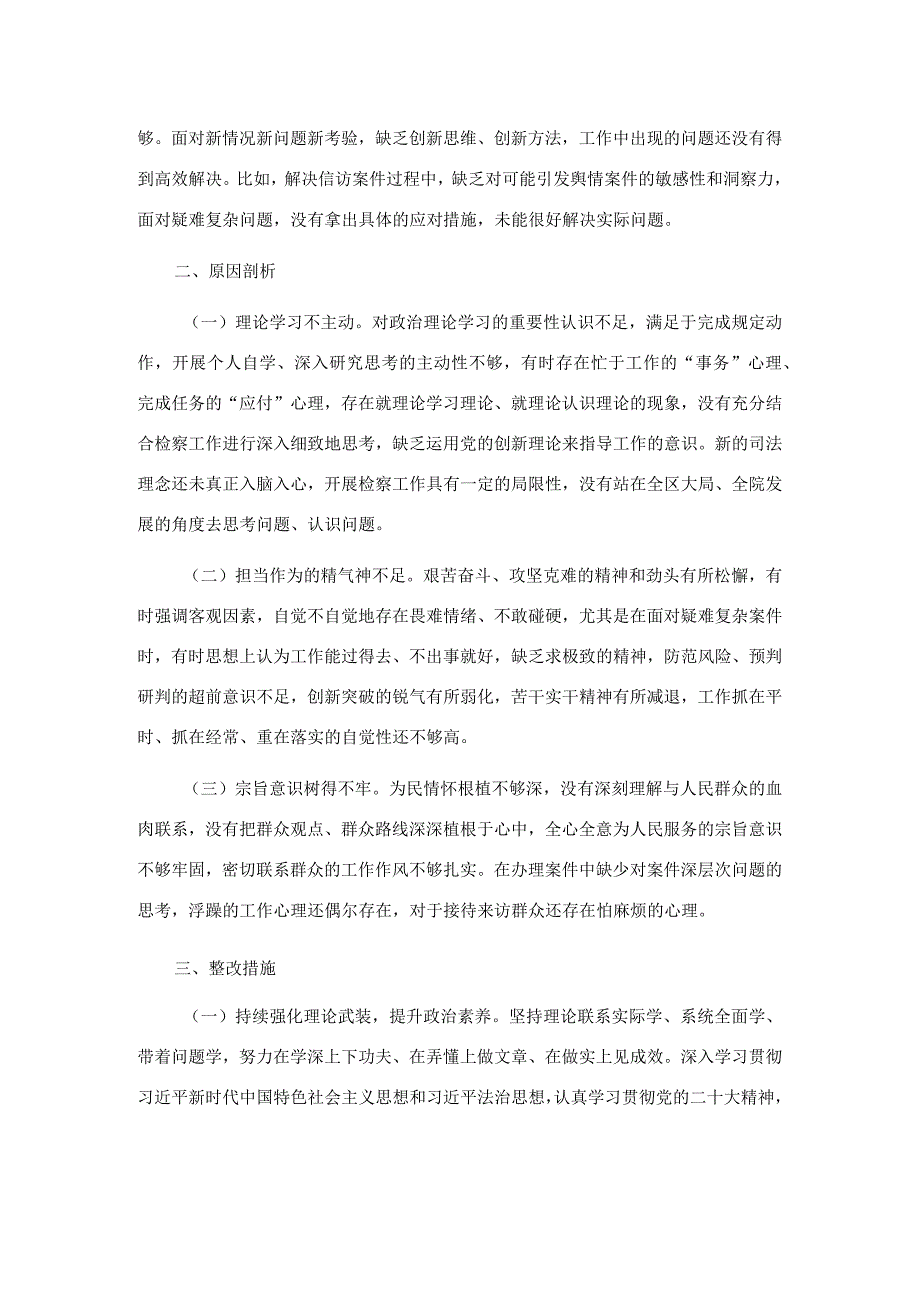 够。面对新情况新问题新考验，缺乏创新思维、创新方法，工作中出现的问题还没有得到高效解决。比如，解决信访案件过程中，缺乏对可能引发舆情案件的敏感性和洞察力，面对疑难复杂问题，没有拿出具体的应对措施，未能很好解决实际问题。

二、原因剖析

（一）理论学习不主动。对政治理论学习的重要性认识不足，满足于完成规定动作，开展个人自学、深入研究思考的主动性不够，有时存在忙于工作的“事务”心理、完成任务的“应付”心理，存在就理论学习理论、就理论认识理论的现象，没有充分结合检察工作进行深入细致地思考，缺乏运用党的创新理论来指导工作的意识。新的司法理念还未真正入脑入心，开展检察工作具有一定的局限性，没有站在全区大局、全院发展的角度去思考问题、认识问题。

（二）担当作为的精气神不足。艰苦奋斗、攻坚克难的精神和劲头有所松懈，有时强调客观因素，自觉不自觉地存在畏难情绪、不敢碰硬，尤其是在面对疑难复杂案件时，有时思想上认为工作能过得去、不出事就好，缺乏求极致的精神，防范风险、预判研判的超前意识不足，创新突破的锐气有所弱化，苦干实干精神有所减退，工作抓在平时、抓在经常、重在落实的自觉性还不够高。

（三）宗旨意识树得不牢。为民情怀根植不够深，没有深刻理解与人民群众的血肉联系，没有把群众观点、群众路线深深植根于心中，全心全意为人民服务的宗旨意识不够牢固，密切联系群众的工作作风不够扎实。在办理案件中缺少对案件深层次问题的思考，浮躁的工作心理还偶尔存在，对于接待来访群众还存在怕麻烦的心理。

三、整改措施

（一）持续强化理论武装，提升政治素养。坚持理论联系实际学、系统全面学、带着问题学，努力在学深上下功夫、在弄懂上做文章、在做实上见成效。深入学习贯彻习近平新时代中国特色社会主义思想和习近平法治思想，认真学习贯彻党的二十大精神，